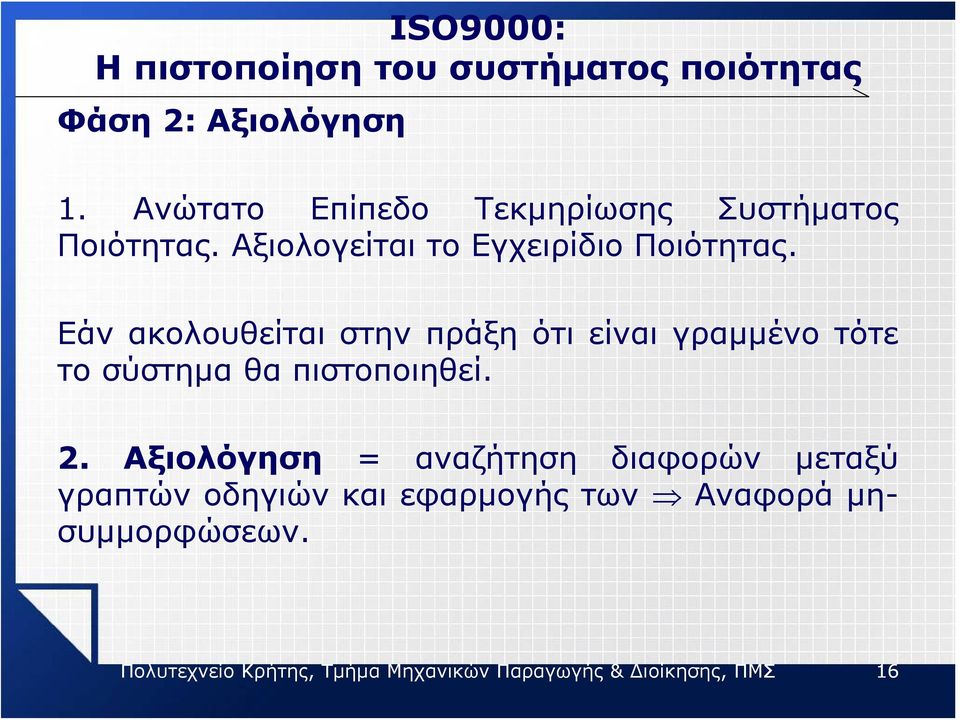 ISO9000:
Η πιστοποίηση του συστήματος ποιότητας

Φάση 2: Αξιολόγηση

1. Ανώτατο Επίπεδο Τεκμηρίωσης Συστήματος Ποιότητας. Αξιολογείται το Εγχειρίδιο Ποιότητας.

Εάν ακολουθείται στην πράξη ότι είναι γραμμένο τότε το σύστημα θα πιστοποιηθεί.

2. Αξιολόγηση = αναζήτηση διαφορών μεταξύ γραπτών οδηγιών και εφαρμογής των $\Rightarrow$ Αναφορά μη-συμμορφώσεων.

Πολυτεχνείο Κρήτης, Τμήμα Μηχανικών Παραγωγής & Διοίκησης, ΠΜΣ 16